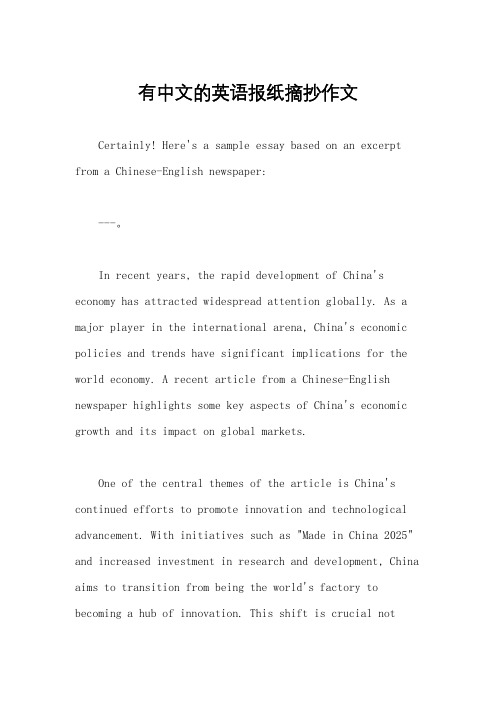 有中文的英语报纸摘抄作文

Certainly! Here's a sample essay based on an excerpt from a Chinese-English newspaper:

---。

In recent years, the rapid development of China's economy has attracted widespread attention globally. As a major player in the international arena, China's economic policies and trends have significant implications for the world economy. A recent article from a Chinese-English newspaper highlights some key aspects of China's economic growth and its impact on global markets.

One of the central themes of the article is China's continued efforts to promote innovation and technological advancement. With initiatives such as "Made in China 2025" and increased investment in research and development, China aims to transition from being the world's factory to becoming a hub of innovation. This shift is crucial not